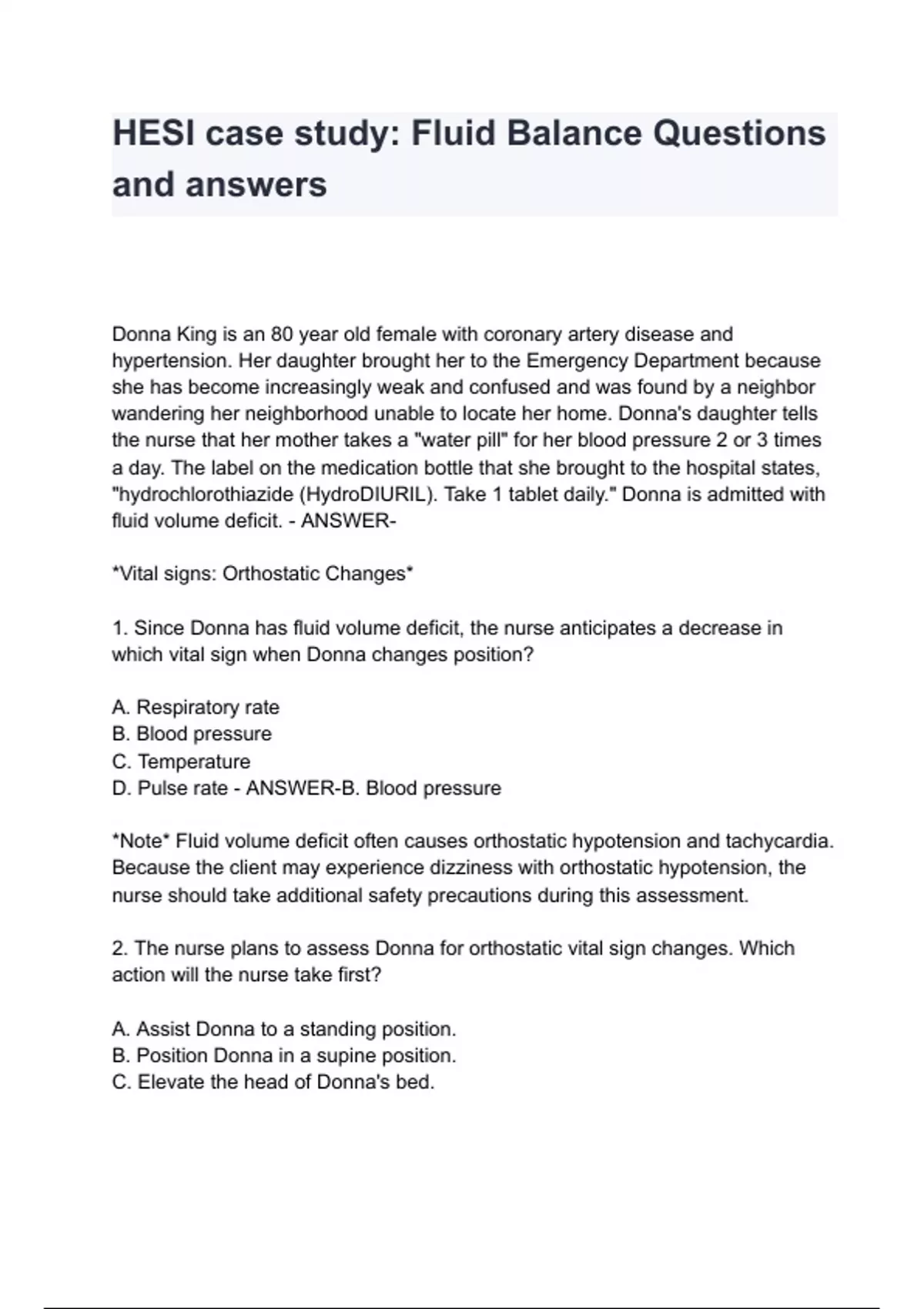 HESI case study: Fluid Balance Questions and answers

Donna King is an 80 year old female with coronary artery disease and hypertension. Her daughter brought her to the Emergency Department because she has become increasingly weak and confused and was found by a neighbor wandering her neighborhood unable to locate her home. Donna's daughter tells the nurse that her mother takes a "water pill" for her blood pressure 2 or 3 times a day. The label on the medication bottle that she brought to the hospital states, "hydrochlorothiazide (HydroDIURIL). Take 1 tablet daily." Donna is admitted with fluid volume deficit. - ANSWER-

*Vital signs: Orthostatic Changes*

1. Since Donna has fluid volume deficit, the nurse anticipates a decrease in which vital sign when Donna changes position?

A. Respiratory rate
B. Blood pressure
C. Temperature
D. Pulse rate - ANSWER-B. Blood pressure

*Note* Fluid volume deficit often causes orthostatic hypotension and tachycardia. Because the client may experience dizziness with orthostatic hypotension, the nurse should take additional safety precautions during this assessment.

2. The nurse plans to assess Donna for orthostatic vital sign changes. Which action will the nurse take first?

A. Assist Donna to a standing position.
B. Position Donna in a supine position.
C. Elevate the head of Donna's bed.